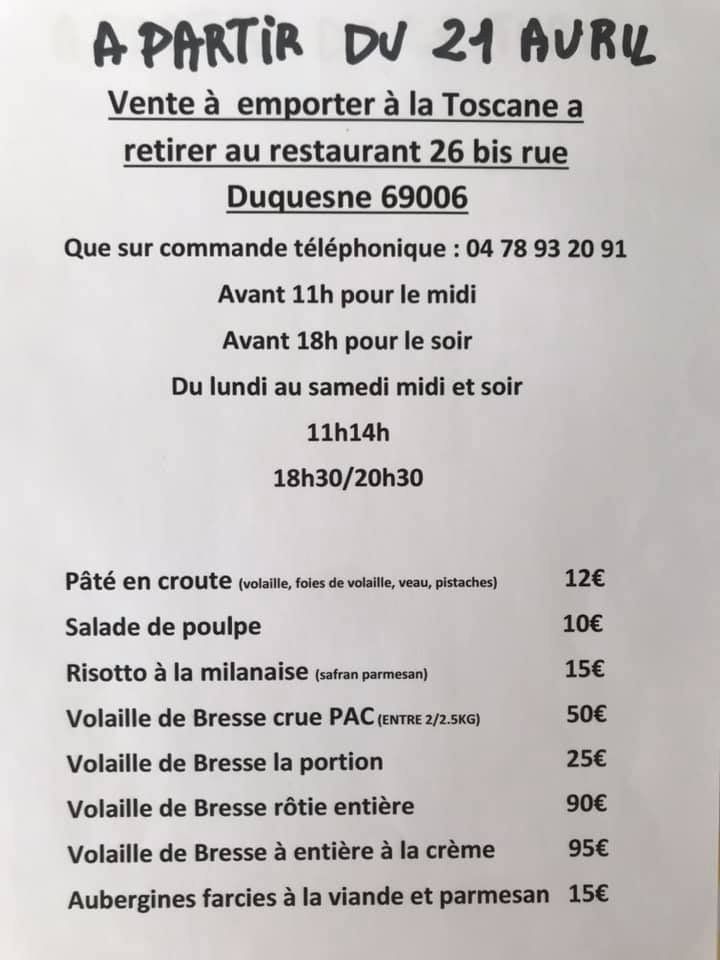 A PARTIR DU 21 AVRIL

Vente à emporter à la Toscane a retirer au restaurant 26 bis rue Duquesne 69006

Que sur commande téléphonique : 04 78 93 20 91

Avant 11h pour le midi

Avant 18h pour le soir

Du lundi au samedi midi et soir

11h14h

18h30/20h30

Pâté en croute (volaille, foies de volaille, veau, pistaches) 12€

Salade de poulpe 10€

Risotto à la milanaise (safran parmesan) 15€

Volaille de Bresse crue PAC (ENTRE 2/2.5KG) 50€

Volaille de Bresse la portion 25€

Volaille de Bresse rôtie entière 90€

Volaille de Bresse à entière à la crème 95€

Aubergines farcies à la viande et parmesan 15€